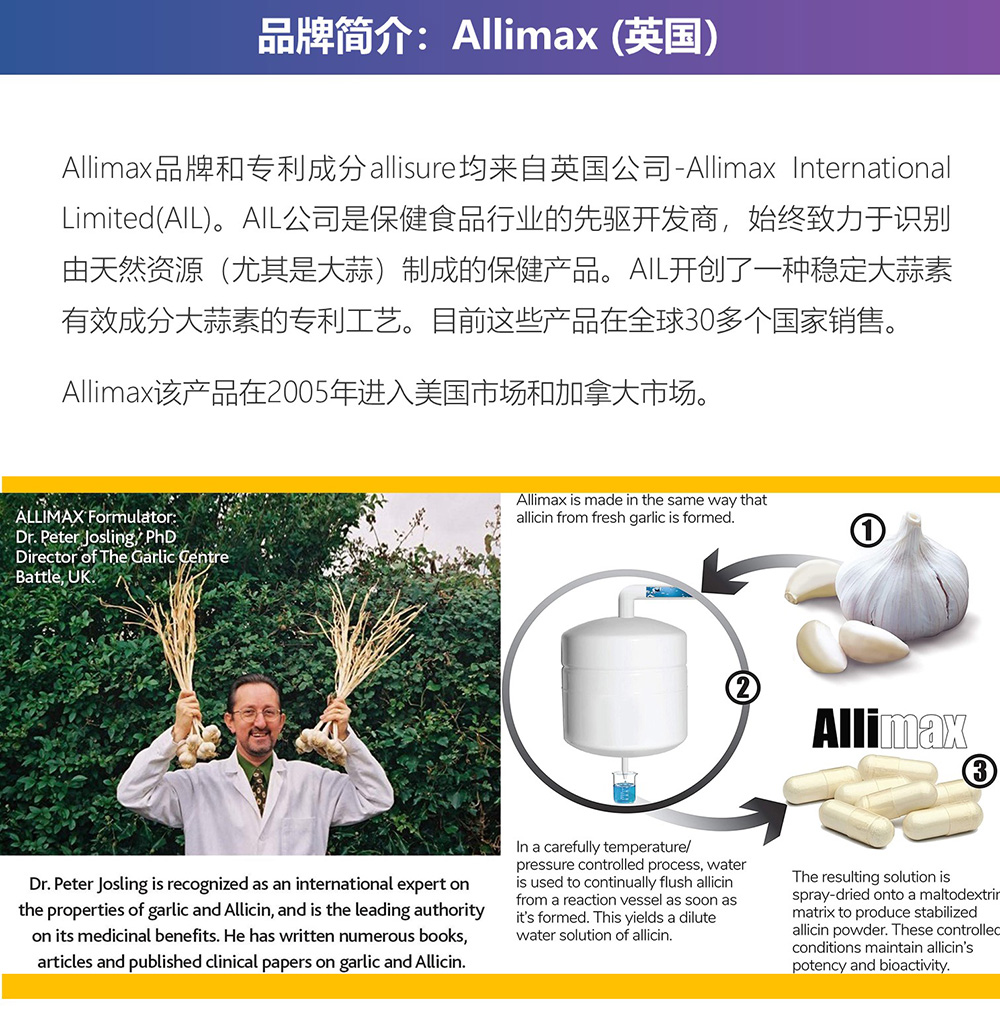 品牌简介：Allimax (英国)

Allimax品牌和专利成分allisure均来自英国公司-Allimax International Limited(AIL)。AIL公司是保健食品行业的先驱开发商，始终致力于识别由天然资源（尤其是大蒜）制成的保健产品。AIL开创了一种稳定大蒜素有效成分大蒜素的专利工艺。目前这些产品在全球30多个国家销售。

Allimax该产品在2005年进入美国市场和加拿大市场。

ALLIMAX Formulator:
Dr. Peter Josling, PhD
Director of The Garlic Centre
Battle, UK.

Dr. Peter Josling is recognized as an international expert on the properties of garlic and Allicin, and is the leading authority on its medicinal benefits. He has written numerous books, articles and published clinical papers on garlic and Allicin.

Allimax is made in the same way that allicin from fresh garlic is formed.

①

②

Allimax

③

In a carefully temperature/ pressure controlled process, water is used to continually flush allicin from a reaction vessel as soon as it's formed. This yields a dilute water solution of allicin.

The resulting solution is spray-dried onto a maltodextrin matrix to produce stabilized allicin powder. These controlled conditions maintain allicin's potency and bioactivity.